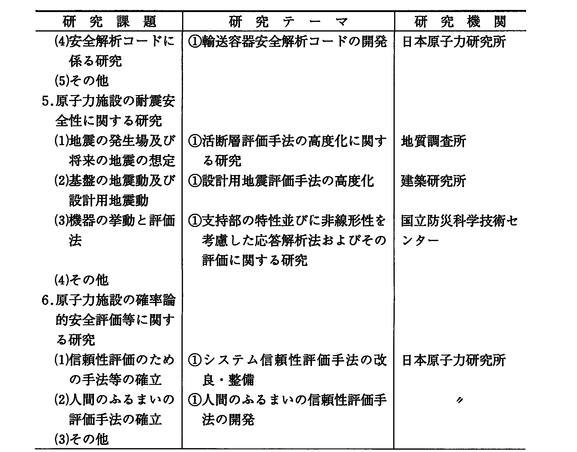 | 研究課題 | 研究テーマ | 研究機関 |
|---|---|---|
| (4)安全解析コードに係る研究 | ①輸送容器安全解析コードの開発 | 日本原子力研究所 |
| (5)その他 | | |
| 5.原子力施設の耐震安全性に関する研究 | | |
| (1)地震の発生場及び将来の地震の想定 | ①活断層評価手法の高度化に関する研究 | 地質調査所 |
| (2)基盤の地震動及び設計用地震動 | ①設計用地震評価手法の高度化 | 建築研究所 |
| (3)機器の挙動と評価法 | ①支持部の特性並びに非線形性を考慮した応答解析法およびその評価に関する研究 | 国立防災科学技術センター |
| (4)その他 | | |
| 6.原子力施設の確率論的安全評価等に関する研究 | | |
| (1)信頼性評価のための手法等の確立 | ①システム信頼性評価手法の改良・整備 | 日本原子力研究所 |
| (2)人間のふるまいの評価手法の確立 | ①人間のふるまいの信頼性評価手法の開発 | 〃 |
| (3)その他 | | |